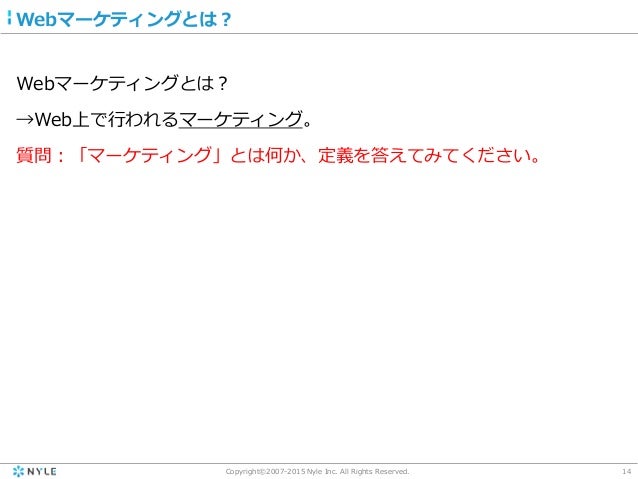 Webマーケティングとは？

Webマーケティングとは？

→Web上で行われるマーケティング。

質問：「マーケティング」とは何か、定義を答えてみてください。

NYLE

Copyright©2007-2015 Nyle Inc. All Rights Reserved.

14